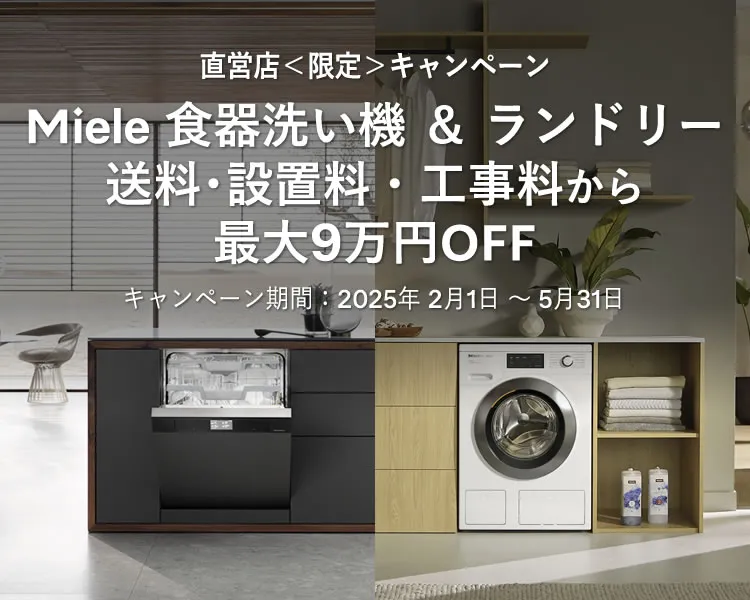 直営店＜限定＞キャンペーン

Miele 食器洗い機 ＆ ランドリー
送料・設置料・工事料から
最大9万円OFF

キャンペーン期間：2025年 2月1日 ～ 5月31日